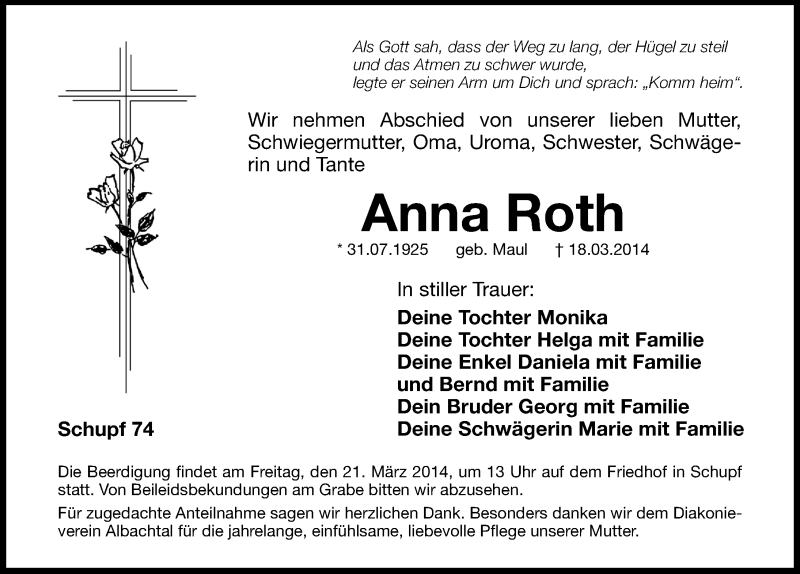 Als Gott sah, dass der Weg zu lang, der Hügel zu steil
und das Atmen zu schwer wurde,
legte er seinen Arm um Dich und sprach: „Komm heim“.

Wir nehmen Abschied von unserer lieben Mutter, Schwiegermutter, Oma, Uroma, Schwester, Schwägerin und Tante

Anna Roth

* 31.07.1925 geb. Maul † 18.03.2014

In stiller Trauer:

Deine Tochter Monika
Deine Tochter Helga mit Familie
Deine Enkel Daniela mit Familie
und Bernd mit Familie
Dein Bruder Georg mit Familie
Deine Schwägerin Marie mit Familie

Schupf 74

Die Beerdigung findet am Freitag, den 21. März 2014, um 13 Uhr auf dem Friedhof in Schupf statt. Von Beileidsbekundungen am Grabe bitten wir abzusehen.

Für zugedachte Anteilnahme sagen wir herzlichen Dank. Besonders danken wir dem Diakonieverein Albachtal für die jahrelange, einfühlsame, liebevolle Pflege unserer Mutter.